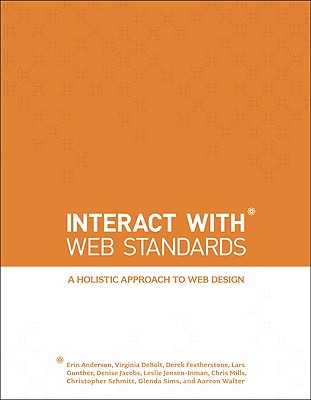 INTERACT WITH
WEB STANDARDS

A HOLISTIC APPROACH TO WEB DESIGN

Erin Anderson, Virginia DeBolt, Derek Featherstone, Lars Gunther, Denise Jacobs, Leslie Jensen-Inman, Chris Mills, Christopher Schmitt, Glenda Sims, and Aarron Walter